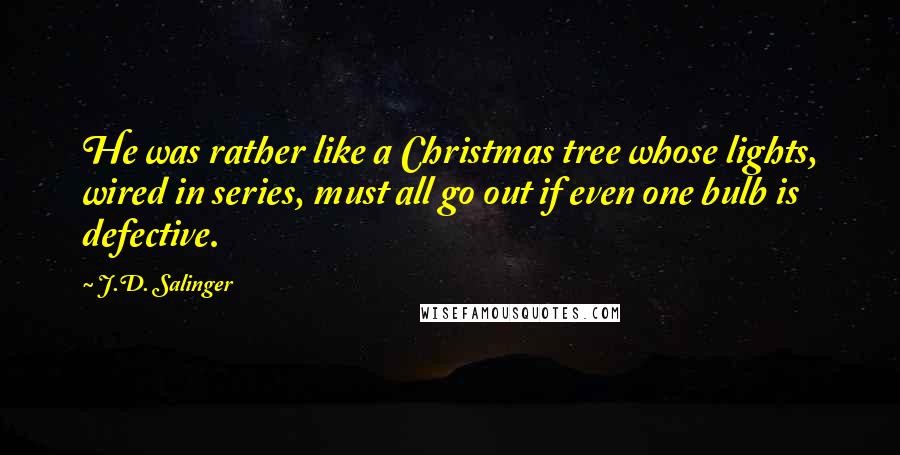 He was rather like a Christmas tree whose lights, wired in series, must all go out if even one bulb is defective.

~ J.D. Salinger

WISEFAMOUSQUOTES.COM